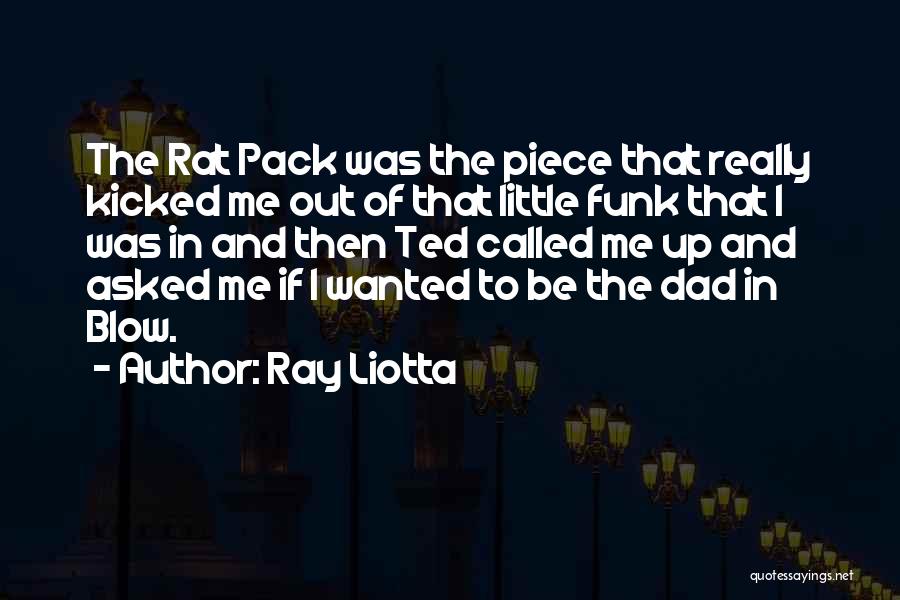 The Rat Pack was the piece that really kicked me out of that little funk that I was in and then Ted called me up and asked me if I wanted to be the dad in Blow.

- Author: Ray Liotta

quotessayings.net